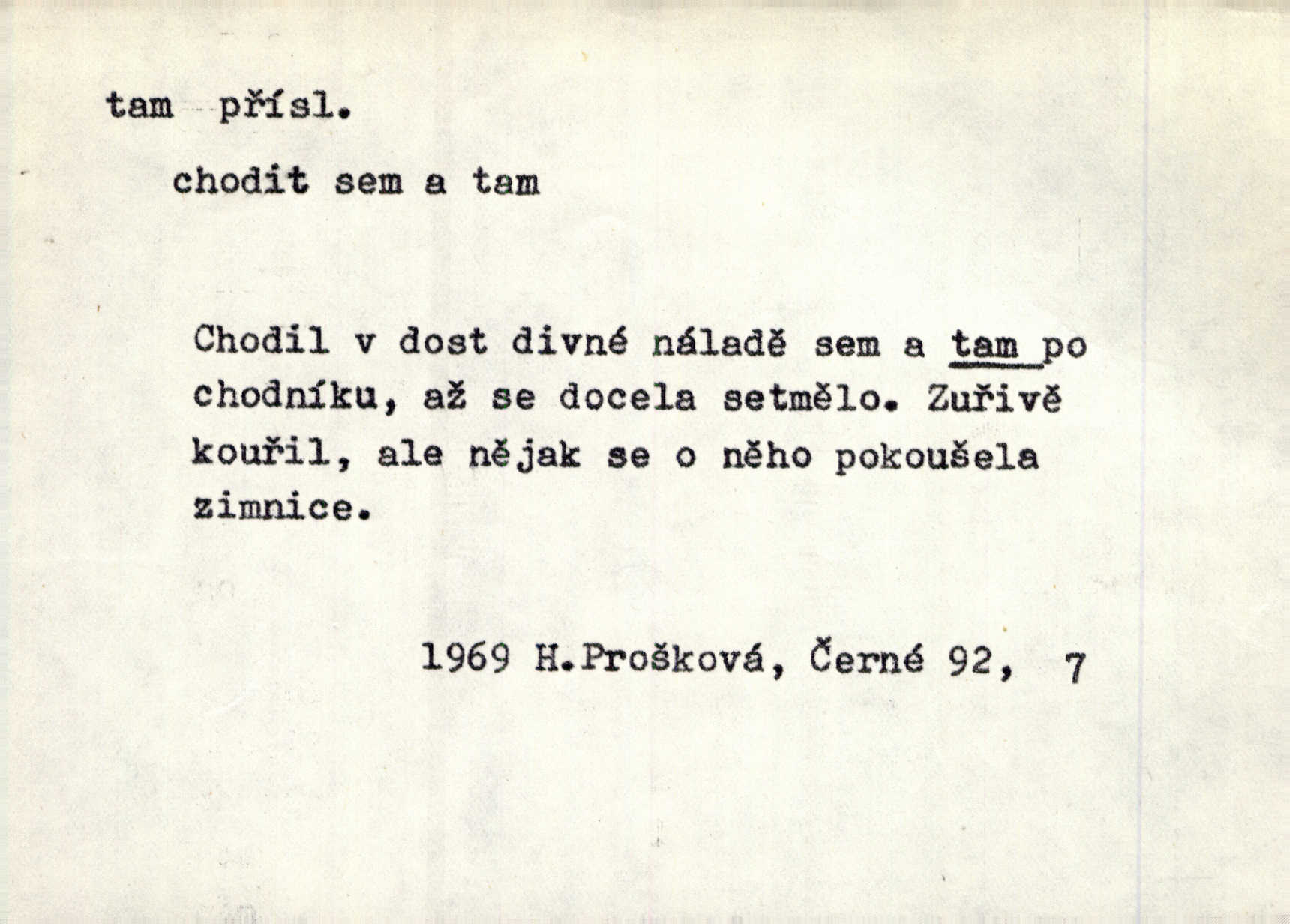 tam přísl.

chodit sem a tam

Chodil v dost divné náladě sem a tam po chodníku, až se docela setmělo. Zuřivě kouřil, ale nějak se o něho pokoušela zimnice.

1969 H.Prošková, Černé 92, 7